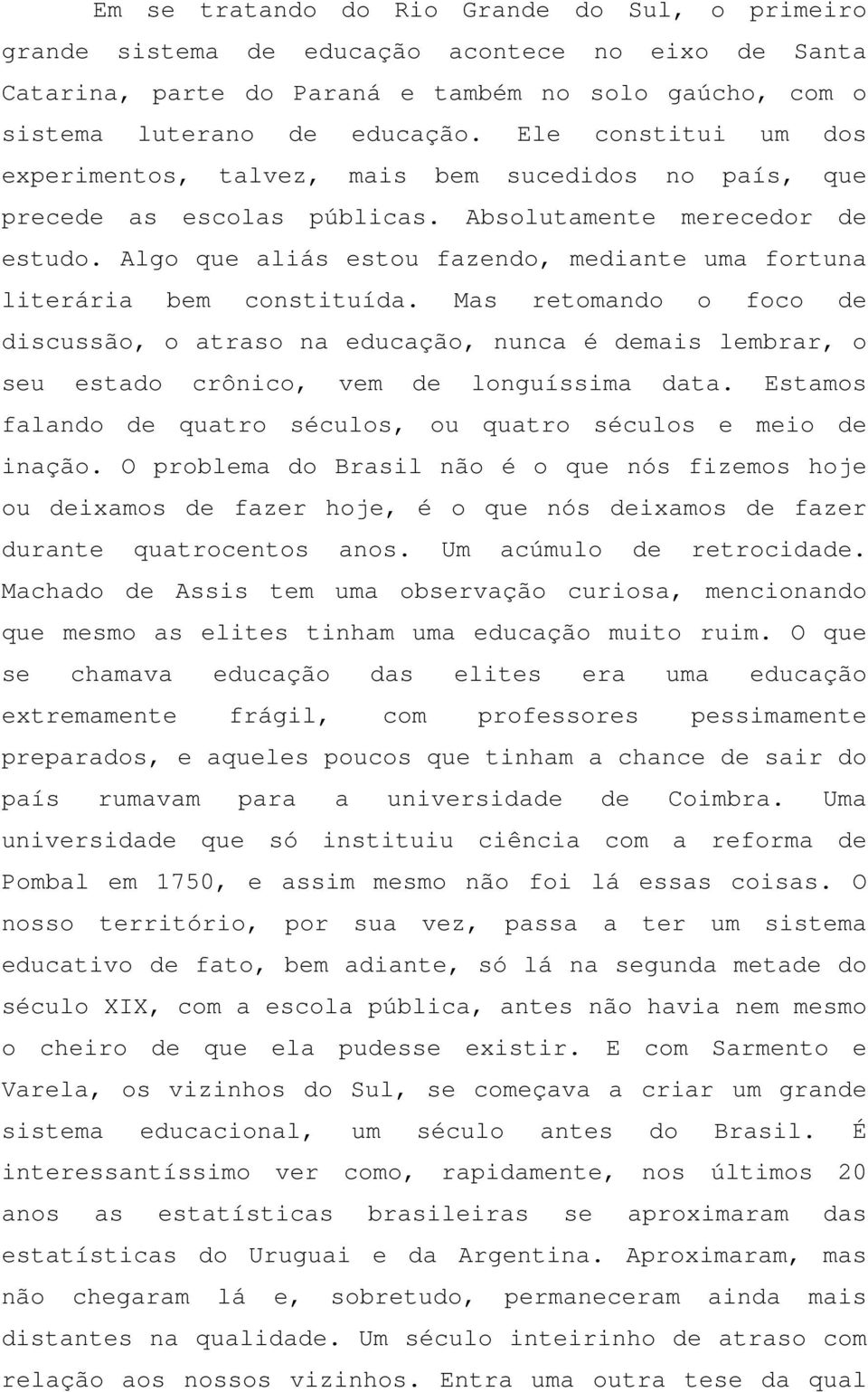 Em se tratando do Rio Grande do Sul, o primeiro grande sistema de educação acontece no eixo de Santa Catarina, parte do Paraná e também no solo gaúcho, com o sistema luterano de educação. Ele constitui um dos experimentos, talvez, mais bem sucedidos no país, que precede as escolas públicas. Absolutamente merecedor de estudo. Algo que aliás estou fazendo, mediante uma fortuna literária bem constituída. Mas retomando o foco de discussão, o atraso na educação, nunca é demais lembrar, o seu estado crônico, vem de longuíssima data. Estamos falando de quatro séculos, ou quatro séculos e meio de inação. O problema do Brasil não é o que nós fizemos hoje ou deixamos de fazer hoje, é o que nós deixamos de fazer durante quatrocentos anos. Um acúmulo de retrocidade. Machado de Assis tem uma observação curiosa, mencionando que mesmo as elites tinham uma educação muito ruim. O que se chamava educação das elites era uma educação extremamente frágil, com professores pessimamente preparados, e aqueles poucos que tinham a chance de sair do país rumavam para a universidade de Coimbra. Uma universidade que só instituiu ciência com a reforma de Pombal em 1750, e assim mesmo não foi lá essas coisas. O nosso território, por sua vez, passa a ter um sistema educativo de fato, bem adiante, só lá na segunda metade do século XIX, com a escola pública, antes não havia nem mesmo o cheiro de que ela pudesse existir. E com Sarmento e Varela, os vizinhos do Sul, se começava a criar um grande sistema educacional, um século antes do Brasil. É interessantíssimo ver como, rapidamente, nos últimos 20 anos as estatísticas brasileiras se aproximaram das estatísticas do Uruguai e da Argentina. Aproximaram, mas não chegaram lá e, sobretudo, permaneceram ainda mais distantes na qualidade. Um século inteirinho de atraso com relação aos nossos vizinhos. Entra uma outra tese da qual